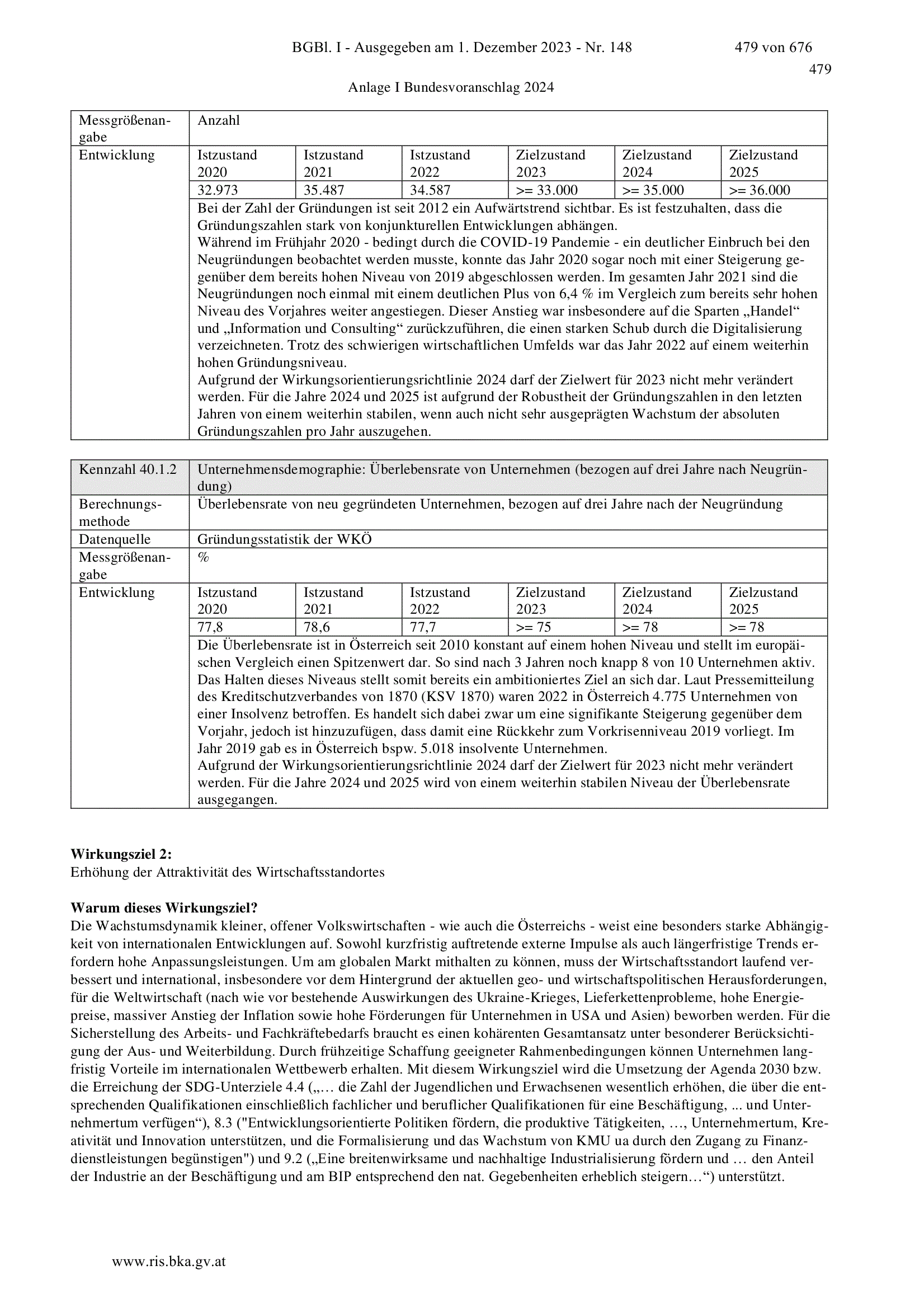 BGBl. I - Ausgegeben am 1. Dezember 2023 - Nr. 148 479 von 676

479

Anlage I Bundesvoranschlag 2024

| Messgrößenangabe | Anzahl | | | | | |
|---|---|---|---|---|---|---|
| Entwicklung | Istzustand 2020 | Istzustand 2021 | Istzustand 2022 | Zielzustand 2023 | Zielzustand 2024 | Zielzustand 2025 |
| | 32.973 | 35.487 | 34.587 | >= 33.000 | >= 35.000 | >= 36.000 |
| | Bei der Zahl der Gründungen ist seit 2012 ein Aufwärtstrend sichtbar. Es ist festzuhalten, dass die Gründungszahlen stark von konjunkturellen Entwicklungen abhängen. Während im Frühjahr 2020 - bedingt durch die COVID-19 Pandemie - ein deutlicher Einbruch bei den Neugründungen beobachtet werden musste, konnte das Jahr 2020 sogar noch mit einer Steigerung gegenüber dem bereits hohen Niveau von 2019 abgeschlossen werden. Im gesamten Jahr 2021 sind die Neugründungen noch einmal mit einem deutlichen Plus von 6,4 % im Vergleich zum bereits sehr hohen Niveau des Vorjahres weiter angestiegen. Dieser Anstieg war insbesondere auf die Sparten „Handel“ und „Information und Consulting“ zurückzuführen, die einen starken Schub durch die Digitalisierung verzeichneten. Trotz des schwierigen wirtschaftlichen Umfelds war das Jahr 2022 auf einem weiterhin hohen Gründungsniveau. Aufgrund der Wirkungsorientierungsrichtlinie 2024 darf der Zielwert für 2023 nicht mehr verändert werden. Für die Jahre 2024 und 2025 ist aufgrund der Robustheit der Gründungszahlen in den letzten Jahren von einem weiterhin stabilen, wenn auch nicht sehr ausgeprägten Wachstum der absoluten Gründungszahlen pro Jahr auszugehen. | | | | | |

| Kennzahl 40.1.2 | Unternehmensdemographie: Überlebensrate von Unternehmen (bezogen auf drei Jahre nach Neugründung) | | | | | |
|---|---|---|---|---|---|---|
| Berechnungsmethode | Überlebensrate von neu gegründeten Unternehmen, bezogen auf drei Jahre nach der Neugründung | | | | | |
| Datenquelle | Gründungsstatistik der WKÖ | | | | | |
| Messgrößenangabe | % | | | | | |
| Entwicklung | Istzustand 2020 | Istzustand 2021 | Istzustand 2022 | Zielzustand 2023 | Zielzustand 2024 | Zielzustand 2025 |
| | 77,8 | 78,6 | 77,7 | >= 75 | >= 78 | >= 78 |
| | Die Überlebensrate ist in Österreich seit 2010 konstant auf einem hohen Niveau und stellt im europäischen Vergleich einen Spitzenwert dar. So sind nach 3 Jahren noch knapp 8 von 10 Unternehmen aktiv. Das Halten dieses Niveaus stellt somit bereits ein ambitioniertes Ziel an sich dar. Laut Pressemitteilung des Kreditschutzverbandes von 1870 (KSV 1870) waren 2022 in Österreich 4.775 Unternehmen von einer Insolvenz betroffen. Es handelt sich dabei zwar um eine signifikante Steigerung gegenüber dem Vorjahr, jedoch ist hinzuzufügen, dass damit eine Rückkehr zum Vorkrisenniveau 2019 vorliegt. Im Jahr 2019 gab es in Österreich bspw. 5.018 insolvente Unternehmen. Aufgrund der Wirkungsorientierungsrichtlinie 2024 darf der Zielwert für 2023 nicht mehr verändert werden. Für die Jahre 2024 und 2025 wird von einem weiterhin stabilen Niveau der Überlebensrate ausgegangen. | | | | | |

Wirkungsziel 2:
Erhöhung der Attraktivität des Wirtschaftsstandortes

Warum dieses Wirkungsziel?
Die Wachstumsdynamik kleiner, offener Volkswirtschaften - wie auch die Österreichs - weist eine besonders starke Abhängigkeit von internationalen Entwicklungen auf. Sowohl kurzfristig auftretende externe Impulse als auch längerfristige Trends erfordern hohe Anpassungsleistungen. Um am globalen Markt mithalten zu können, muss der Wirtschaftsstandort laufend verbessert und international, insbesondere vor dem Hintergrund der aktuellen geo- und wirtschaftspolitischen Herausforderungen, für die Weltwirtschaft (nach wie vor bestehende Auswirkungen des Ukraine-Krieges, Lieferkettenprobleme, hohe Energiepreise, massiver Anstieg der Inflation sowie hohe Förderungen für Unternehmen in USA und Asien) beworben werden. Für die Sicherstellung des Arbeits- und Fachkräftebedarfs braucht es einen kohärenten Gesamtansatz unter besonderer Berücksichtigung der Aus- und Weiterbildung. Durch frühzeitige Schaffung geeigneter Rahmenbedingungen können Unternehmen langfristig Vorteile im internationalen Wettbewerb erhalten. Mit diesem Wirkungsziel wird die Umsetzung der Agenda 2030 bzw. die Erreichung der SDG-Unterziele 4.4 („… die Zahl der Jugendlichen und Erwachsenen wesentlich erhöhen, die über die entsprechenden Qualifikationen einschließlich fachlicher und beruflicher Qualifikationen für eine Beschäftigung, ... und Unternehmertum verfügen“), 8.3 ("Entwicklungsorientierte Politiken fördern, die produktive Tätigkeiten, …, Unternehmertum, Kreativität und Innovation unterstützen, und die Formalisierung und das Wachstum von KMU ua durch den Zugang zu Finanzdienstleistungen begünstigen") und 9.2 („Eine breitenwirksame und nachhaltige Industrialisierung fördern und … den Anteil der Industrie an der Beschäftigung und am BIP entsprechend den nat. Gegebenheiten erheblich steigern…“) unterstützt.

www.ris.bka.gv.at